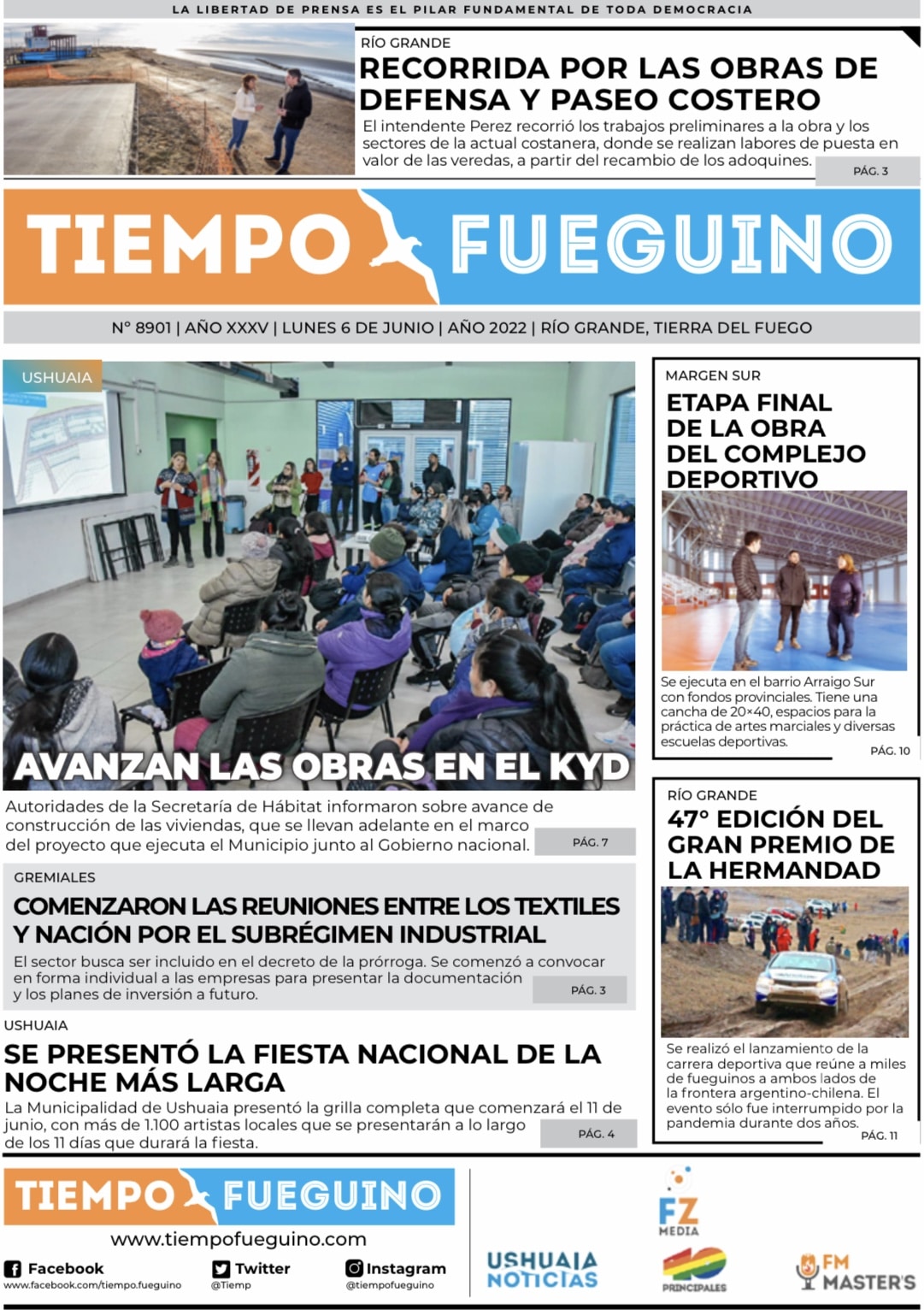 LA LIBERTAD DE PRENSA ES EL PILAR FUNDAMENTAL DE TODA DEMOCRACIA

RÍO GRANDE
RECORRIDA POR LAS OBRAS DE DEFENSA Y PASEO COSTERO
El intendente Perez recorrió los trabajos preliminares a la obra y los sectores de la actual costanera, donde se realizan labores de puesta en valor de las veredas, a partir del recambio de los adoquines.
PÁG. 3

TIEMPO FUEGUINO

N° 8901 | AÑO XXXV | LUNES 6 DE JUNIO | AÑO 2022 | RÍO GRANDE, TIERRA DEL FUEGO

USHUAIA
AVANZAN LAS OBRAS EN EL KYD
Autoridades de la Secretaría de Hábitat informaron sobre avance de construcción de las viviendas, que se llevan adelante en el marco del proyecto que ejecuta el Municipio junto al Gobierno nacional.
PÁG. 7

GREMIALES
COMENZARON LAS REUNIONES ENTRE LOS TEXTILES Y NACIÓN POR EL SUBRÉGIMEN INDUSTRIAL
El sector busca ser incluido en el decreto de la prórroga. Se comenzó a convocar en forma individual a las empresas para presentar la documentación y los planes de inversión a futuro.
PÁG. 3

USHUAIA
SE PRESENTÓ LA FIESTA NACIONAL DE LA NOCHE MÁS LARGA
La Municipalidad de Ushuaia presentó la grilla completa que comenzará el 11 de junio, con más de 1.100 artistas locales que se presentarán a lo largo de los 11 días que durará la fiesta.
PÁG. 4

MARGEN SUR
ETAPA FINAL DE LA OBRA DEL COMPLEJO DEPORTIVO
Se ejecuta en el barrio Arraigo Sur con fondos provinciales. Tiene una cancha de 20×40, espacios para la práctica de artes marciales y diversas escuelas deportivas.
PÁG. 10

RÍO GRANDE
47° EDICIÓN DEL GRAN PREMIO DE LA HERMANDAD
Se realizó el lanzamiento de la carrera deportiva que reúne a miles de fueguinos a ambos lados de la frontera argentino-chilena. El evento sólo fue interrumpido por la pandemia durante dos años.
PÁG. 11

TIEMPO FUEGUINO
www.tiempofueguino.com
Facebook
www.facebook.com/tiempo.fueguino
Twitter
@Tiemp
Instagram
@tiempofueguino

USHUAIA NOTICIAS
FZ MEDIA
40 PRINCIPALES
FM MASTER'S